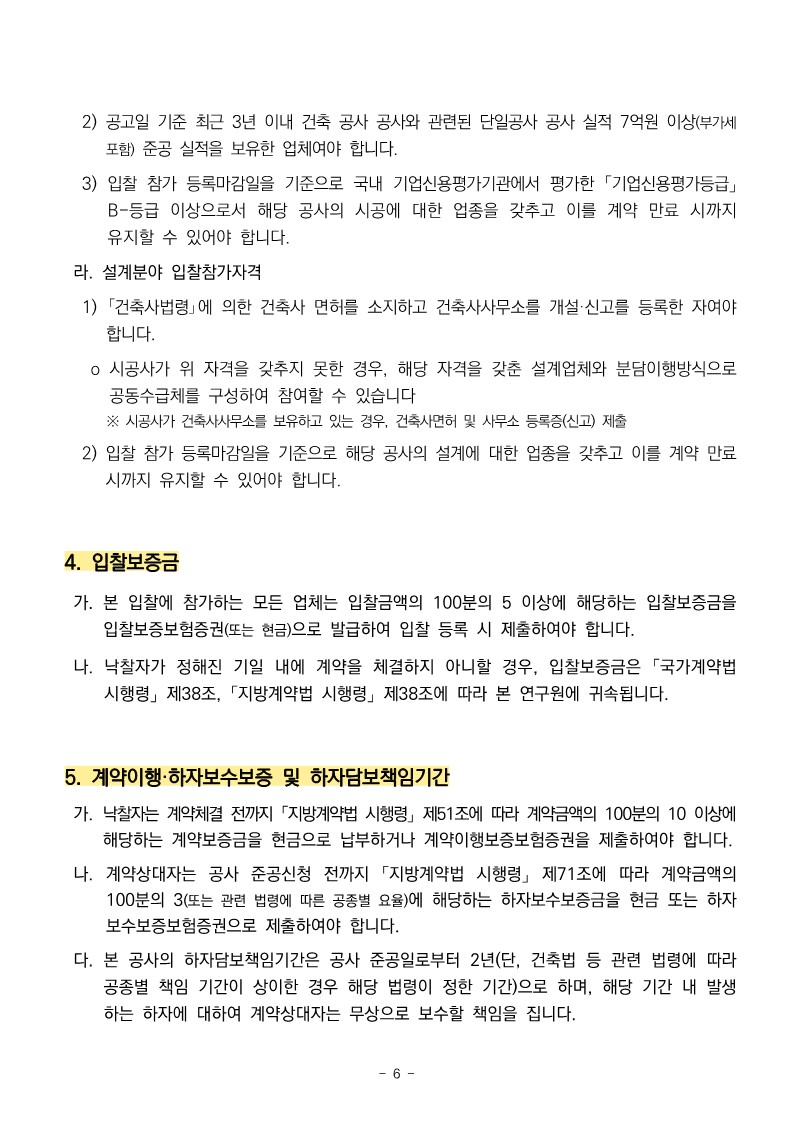 2) 공고일 기준 최근 3년 이내 건축 공사 공사와 관련된 단일공사 공사 실적 7억원 이상(부가세 포함) 준공 실적을 보유한 업체여야 합니다.

3) 입찰 참가 등록마감일을 기준으로 국내 기업신용평가기관에서 평가한 「기업신용평가등급」 B-등급 이상으로서 해당 공사의 시공에 대한 업종을 갖추고 이를 계약 만료 시까지 유지할 수 있어야 합니다.

라. 설계분야 입찰참가자격

1) 「건축사법령」에 의한 건축사 면허를 소지하고 건축사사무소를 개설·신고를 등록한 자여야 합니다.

o 시공사가 위 자격을 갖추지 못한 경우, 해당 자격을 갖춘 설계업체와 분담이행방식으로 공동수급체를 구성하여 참여할 수 있습니다

※ 시공사가 건축사사무소를 보유하고 있는 경우, 건축사면허 및 사무소 등록증(신고) 제출

2) 입찰 참가 등록마감일을 기준으로 해당 공사의 설계에 대한 업종을 갖추고 이를 계약 만료 시까지 유지할 수 있어야 합니다.

4. 입찰보증금

가. 본 입찰에 참가하는 모든 업체는 입찰금액의 100분의 5 이상에 해당하는 입찰보증금을 입찰보증보험증권(또는 현금)으로 발급하여 입찰 등록 시 제출하여야 합니다.

나. 낙찰자가 정해진 기일 내에 계약을 체결하지 아니할 경우, 입찰보증금은 「국가계약법 시행령」 제38조, 「지방계약법 시행령」 제38조에 따라 본 연구원에 귀속됩니다.

5. 계약이행·하자보수보증 및 하자담보책임기간

가. 낙찰자는 계약체결 전까지 「지방계약법 시행령」 제51조에 따라 계약금액의 100분의 10 이상에 해당하는 계약보증금을 현금으로 납부하거나 계약이행보증보험증권을 제출하여야 합니다.

나. 계약상대자는 공사 준공신청 전까지 「지방계약법 시행령」 제71조에 따라 계약금액의 100분의 3(또는 관련 법령에 따른 공종별 요율)에 해당하는 하자보수보증금을 현금 또는 하자보수보증보험증권으로 제출하여야 합니다.

다. 본 공사의 하자담보책임기간은 공사 준공일로부터 2년(단, 건축법 등 관련 법령에 따라 공종별 책임 기간이 상이한 경우 해당 법령이 정한 기간)으로 하며, 해당 기간 내 발생하는 하자에 대하여 계약상대자는 무상으로 보수할 책임을 집니다.

- 6 -